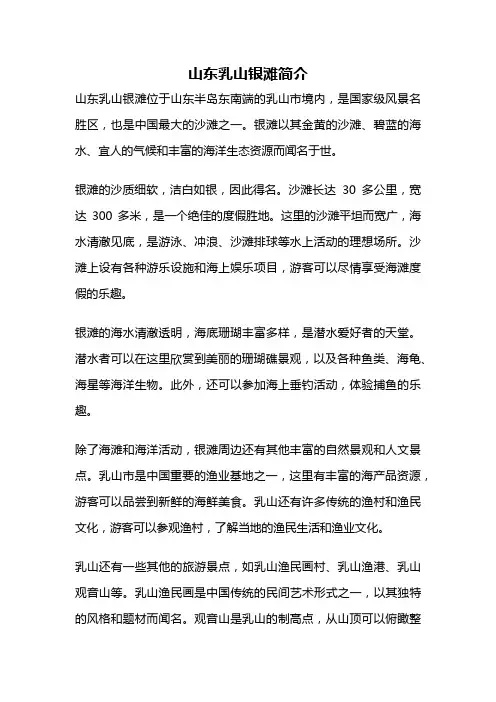 山东乳山银滩简介

山东乳山银滩位于山东半岛东南端的乳山市境内，是国家级风景名胜区，也是中国最大的沙滩之一。银滩以其金黄的沙滩、碧蓝的海水、宜人的气候和丰富的海洋生态资源而闻名于世。

银滩的沙质细软，洁白如银，因此得名。沙滩长达 30 多公里，宽达 300 多米，是一个绝佳的度假胜地。这里的沙滩平坦而宽广，海水清澈见底，是游泳、冲浪、沙滩排球等水上活动的理想场所。沙滩上设有各种游乐设施和海上娱乐项目，游客可以尽情享受海滩度假的乐趣。

银滩的海水清澈透明，海底珊瑚丰富多样，是潜水爱好者的天堂。潜水者可以在这里欣赏到美丽的珊瑚礁景观，以及各种鱼类、海龟、海星等海洋生物。此外，还可以参加海上垂钓活动，体验捕鱼的乐趣。

除了海滩和海洋活动，银滩周边还有其他丰富的自然景观和人文景点。乳山市是中国重要的渔业基地之一，这里有丰富的海产品资源，游客可以品尝到新鲜的海鲜美食。乳山还有许多传统的渔村和渔民文化，游客可以参观渔村，了解当地的渔民生活和渔业文化。

乳山还有一些其他的旅游景点，如乳山渔民画村、乳山渔港、乳山观音山等。乳山渔民画是中国传统的民间艺术形式之一，以其独特的风格和题材而闻名。观音山是乳山的制高点，从山顶可以俯瞰整